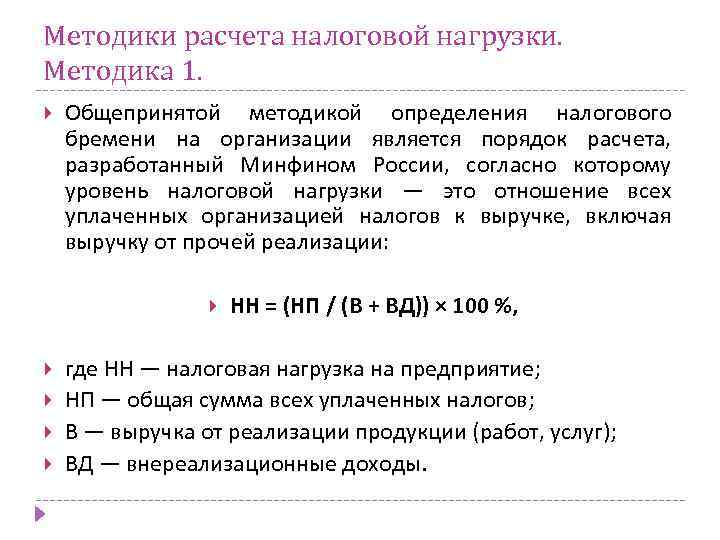 Методики расчета налоговой нагрузки. Методика 1.

Общепринятой методикой определения налогового бремени на организации является порядок расчета, разработанный Минфином России, согласно которому уровень налоговой нагрузки — это отношение всех уплаченных организацией налогов к выручке, включая выручку от прочей реализации:

НН = (НП / (В + ВД)) × 100 %,

где НН — налоговая нагрузка на предприятие;

НП — общая сумма всех уплаченных налогов;

В — выручка от реализации продукции (работ, услуг);

ВД — внереализационные доходы.